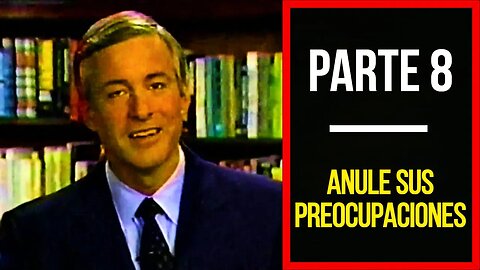 PARTE 8

ANULE SUS PREOCUPACIONES